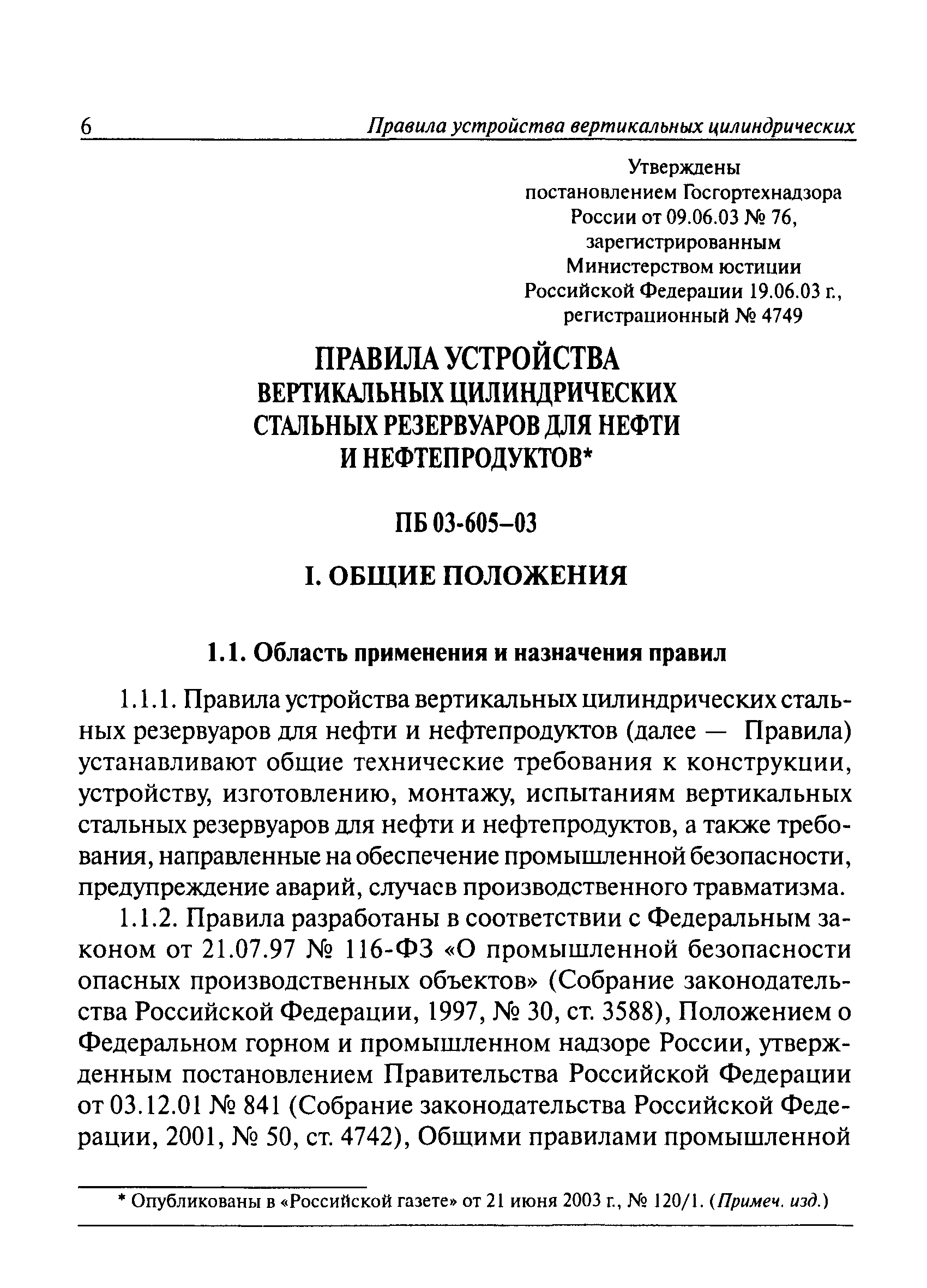 6 Правила устройства вертикальных цилиндрических

Утверждены
постановлением Госгортехнадзора
России от 09.06.03 № 76,
зарегистрированным
Министерством юстиции
Российской Федерации 19.06.03 г.,
регистрационный № 4749

ПРАВИЛА УСТРОЙСТВА
ВЕРТИКАЛЬНЫХ ЦИЛИНДРИЧЕСКИХ
СТАЛЬНЫХ РЕЗЕРВУАРОВ ДЛЯ НЕФТИ
И НЕФТЕПРОДУКТОВ*

ПБ 03-605–03

I. ОБЩИЕ ПОЛОЖЕНИЯ

1.1. Область применения и назначения правил

1.1.1. Правила устройства вертикальных цилиндрических стальных резервуаров для нефти и нефтепродуктов (далее — Правила) устанавливают общие технические требования к конструкции, устройству, изготовлению, монтажу, испытаниям вертикальных стальных резервуаров для нефти и нефтепродуктов, а также требования, направленные на обеспечение промышленной безопасности, предупреждение аварий, случаев производственного травматизма.

1.1.2. Правила разработаны в соответствии с Федеральным законом от 21.07.97 № 116-ФЗ «О промышленной безопасности опасных производственных объектов» (Собрание законодательства Российской Федерации, 1997, № 30, ст. 3588), Положением о Федеральном горном и промышленном надзоре России, утвержденным постановлением Правительства Российской Федерации от 03.12.01 № 841 (Собрание законодательства Российской Федерации, 2001, № 50, ст. 4742), Общими правилами промышленной

* Опубликованы в «Российской газете» от 21 июня 2003 г., № 120/1. (Примеч. изд.)